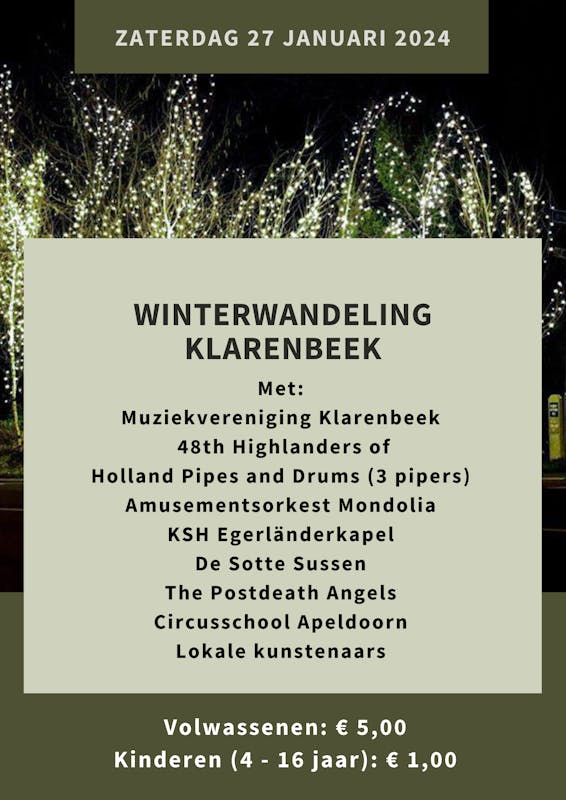 ZATERDAG 27 JANUARI 2024

WINTERWANDELING KLARENBEEK

Met:
Muziekvereniging Klarenbeek
48th Highlanders of Holland Pipes and Drums (3 pipers)
Amusementsorkest Mondolia
KSH Egerländerkapel
De Sotte Sussen
The Postdeath Angels
Circusschool Apeldoorn
Lokale kunstenaars

Volwassenen: € 5,00
Kinderen (4 - 16 jaar): € 1,00